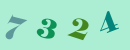 7 3 2 4